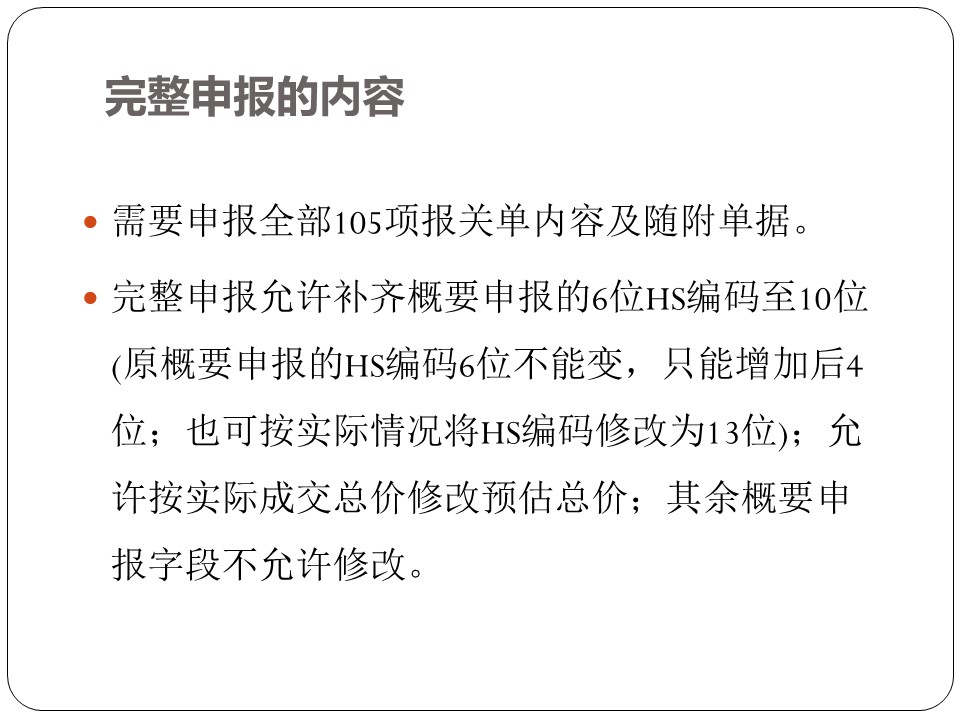 完整申报的内容

• 需要申报全部105项报关单内容及随附单据。

• 完整申报允许补齐概要申报的6位HS编码至10位(原概要申报的HS编码6位不能变，只能增加后4位；也可按实际情况将HS编码修改为13位)；允许按实际成交总价修改预估总价；其余概要申报字段不允许修改。